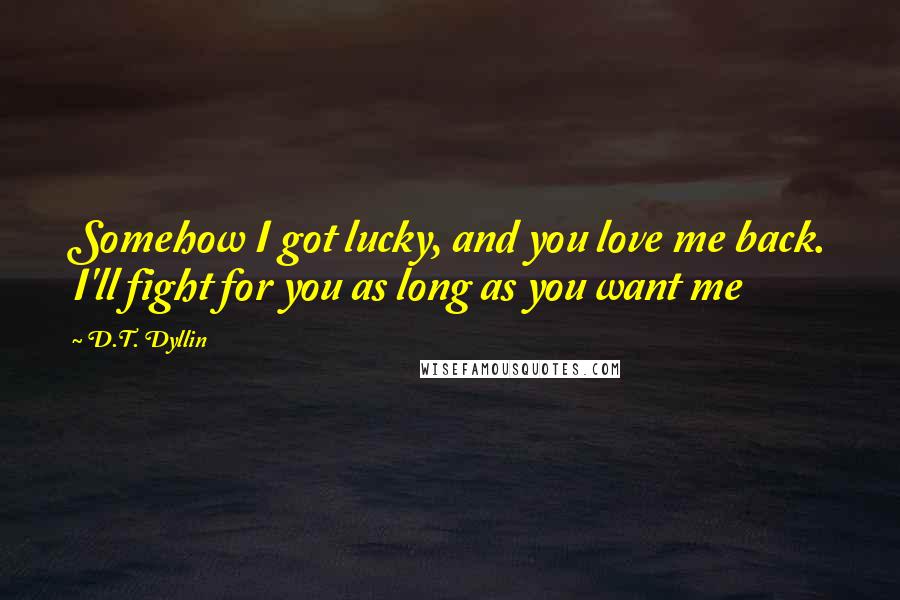 Somehow I got lucky, and you love me back. I'll fight for you as long as you want me

~ D.T. Dyllin

WISEFAMOUSQUOTES.COM